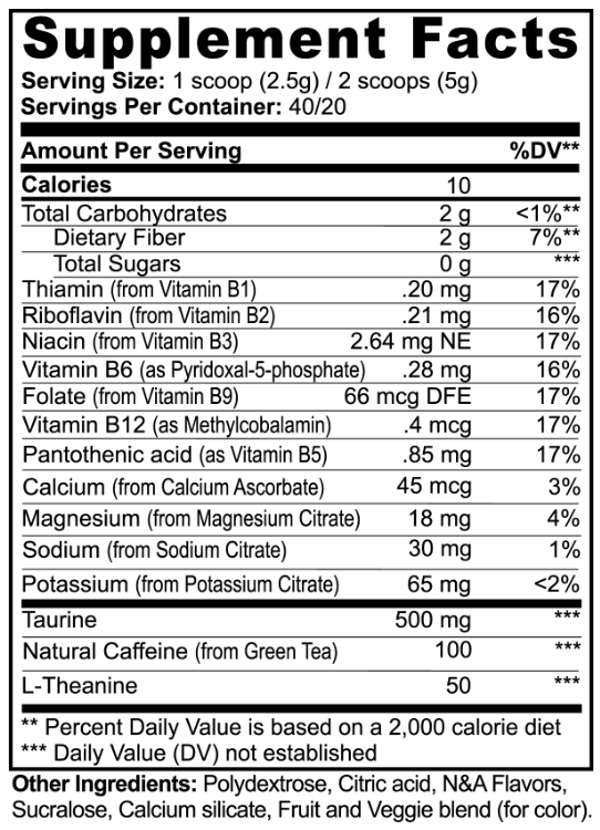 Supplement Facts
Serving Size: 1 scoop (2.5g) / 2 scoops (5g)
Servings Per Container: 40/20

| Amount Per Serving | | %DV** |
|---|---|---|
| Calories | 10 | |
| Total Carbohydrates | 2 g | <1%** |
| Dietary Fiber | 2 g | 7%** |
| Total Sugars | 0 g | *** |
| Thiamin (from Vitamin B1) | .20 mg | 17% |
| Riboflavin (from Vitamin B2) | .21 mg | 16% |
| Niacin (from Vitamin B3) | 2.64 mg NE | 17% |
| Vitamin B6 (as Pyridoxal-5-phosphate) | .28 mg | 16% |
| Folate (from Vitamin B9) | 66 mcg DFE | 17% |
| Vitamin B12 (as Methylcobalamin) | .4 mcg | 17% |
| Pantothenic acid (as Vitamin B5) | .85 mg | 17% |
| Calcium (from Calcium Ascorbate) | 45 mcg | 3% |
| Magnesium (from Magnesium Citrate) | 18 mg | 4% |
| Sodium (from Sodium Citrate) | 30 mg | 1% |
| Potassium (from Potassium Citrate) | 65 mg | <2% |
| Taurine | 500 mg | *** |
| Natural Caffeine (from Green Tea) | 100 | *** |
| L-Theanine | 50 | *** |

** Percent Daily Value is based on a 2,000 calorie diet
*** Daily Value (DV) not established

Other Ingredients: Polydextrose, Citric acid, N&A Flavors, Sucralose, Calcium silicate, Fruit and Veggie blend (for color).